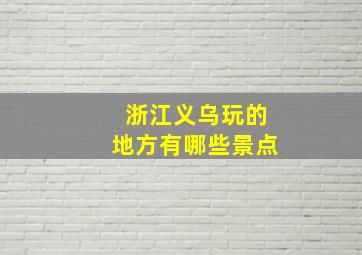 浙江义乌玩的
地方有哪些景点